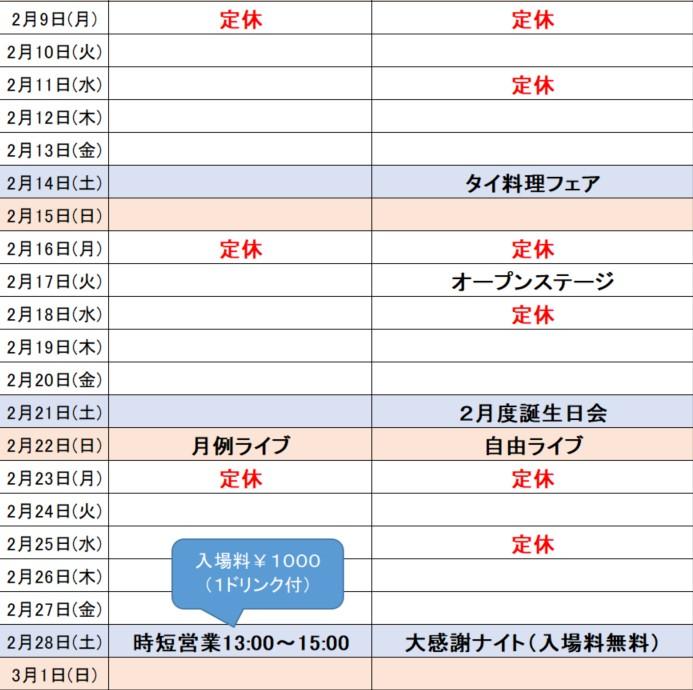 | | | |
|---|---|---|
| 2月9日(月) | 定休 | 定休 |
| 2月10日(火) | | |
| 2月11日(水) | | 定休 |
| 2月12日(木) | | |
| 2月13日(金) | | |
| 2月14日(土) | | タイ料理フェア |
| 2月15日(日) | | |
| 2月16日(月) | 定休 | 定休 |
| 2月17日(火) | | オープンステージ |
| 2月18日(水) | | 定休 |
| 2月19日(木) | | |
| 2月20日(金) | | |
| 2月21日(土) | | 2月度誕生日会 |
| 2月22日(日) | 月例ライブ | 自由ライブ |
| 2月23日(月) | 定休 | 定休 |
| 2月24日(火) | | |
| 2月25日(水) | | 定休 |
| 2月26日(木) | | |
| 2月27日(金) | | |
| 2月28日(土) | 時短営業13:00～15:00 | 大感謝ナイト(入場料無料) |
| 3月1日(日) | | |

入場料￥1000
(1ドリンク付)